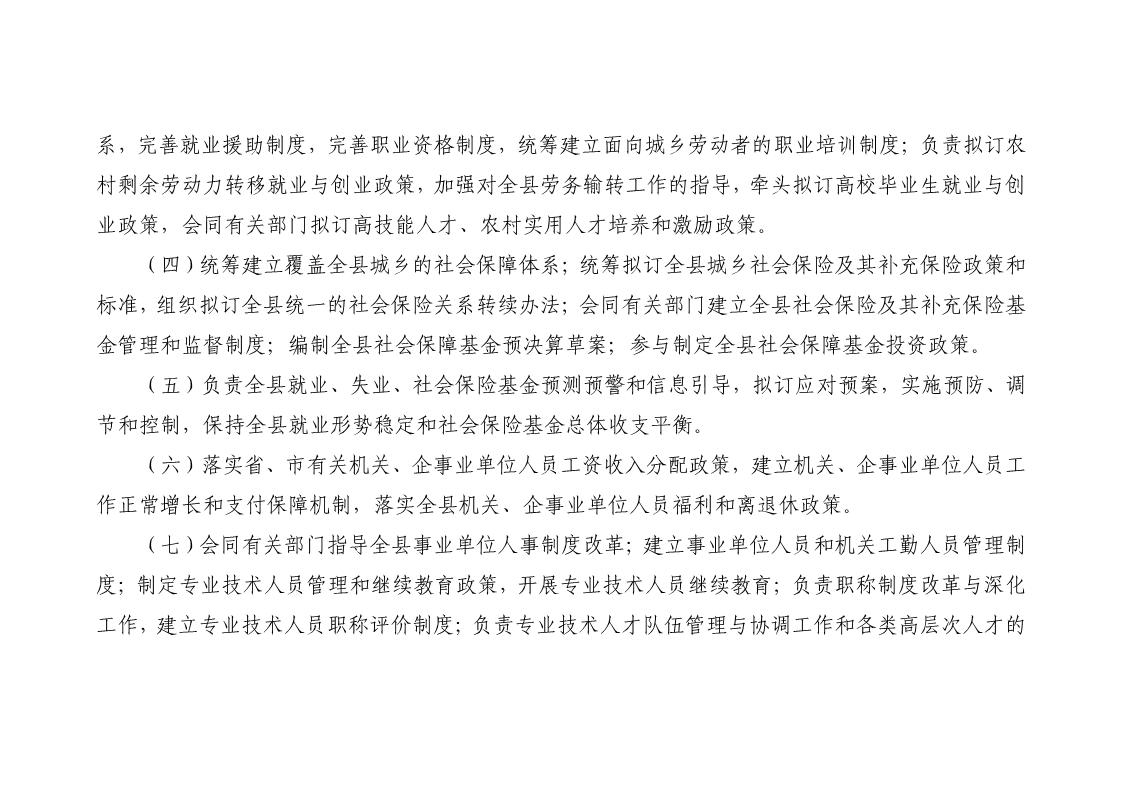 系，完善就业援助制度，完善职业资格制度，统筹建立面向城乡劳动者的职业培训制度；负责拟订农村剩余劳动力转移就业与创业政策，加强对全县劳务输转工作的指导，牵头拟订高校毕业生就业与创业政策，会同有关部门拟订高技能人才、农村实用人才培养和激励政策。

（四）统筹建立覆盖全县城乡的社会保障体系；统筹拟订全县城乡社会保险及其补充保险政策和标准，组织拟订全县统一的社会保险关系转续办法；会同有关部门建立全县社会保险及其补充保险基金管理和监督制度；编制全县社会保障基金预决算草案；参与制定全县社会保障基金投资政策。

（五）负责全县就业、失业、社会保险基金预测预警和信息引导，拟订应对预案，实施预防、调节和控制，保持全县就业形势稳定和社会保险基金总体收支平衡。

（六）落实省、市有关机关、企事业单位人员工资收入分配政策，建立机关、企事业单位人员工作正常增长和支付保障机制，落实全县机关、企事业单位人员福利和离退休政策。

（七）会同有关部门指导全县事业单位人事制度改革；建立事业单位人员和机关工勤人员管理制度；制定专业技术人员管理和继续教育政策，开展专业技术人员继续教育；负责职称制度改革与深化工作，建立专业技术人员职称评价制度；负责专业技术人才队伍管理与协调工作和各类高层次人才的